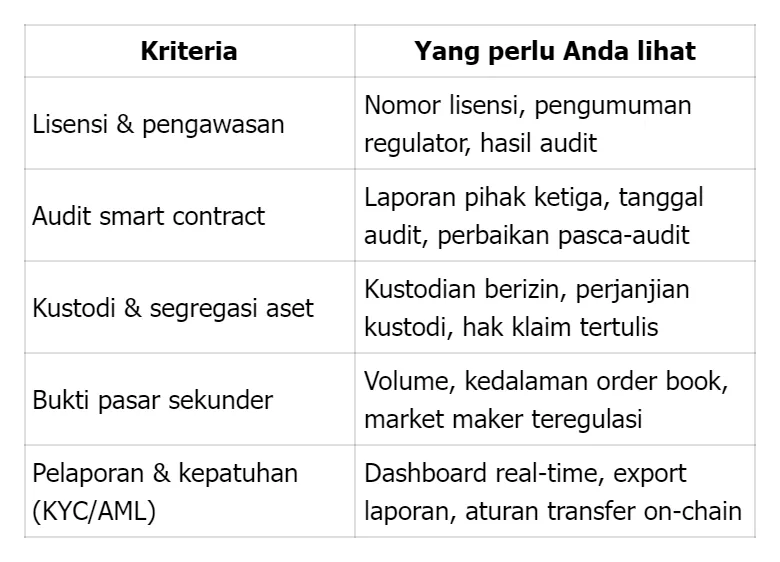 | Kriteria | Yang perlu Anda lihat |
|---|---|
| Lisensi & pengawasan | Nomor lisensi, pengumuman regulator, hasil audit |
| Audit smart contract | Laporan pihak ketiga, tanggal audit, perbaikan pasca-audit |
| Kustodi & segregasi aset | Kustodian berizin, perjanjian kustodi, hak klaim tertulis |
| Bukti pasar sekunder | Volume, kedalaman order book, market maker teregulasi |
| Pelaporan & kepatuhan (KYC/AML) | Dashboard real-time, export laporan, aturan transfer on-chain |